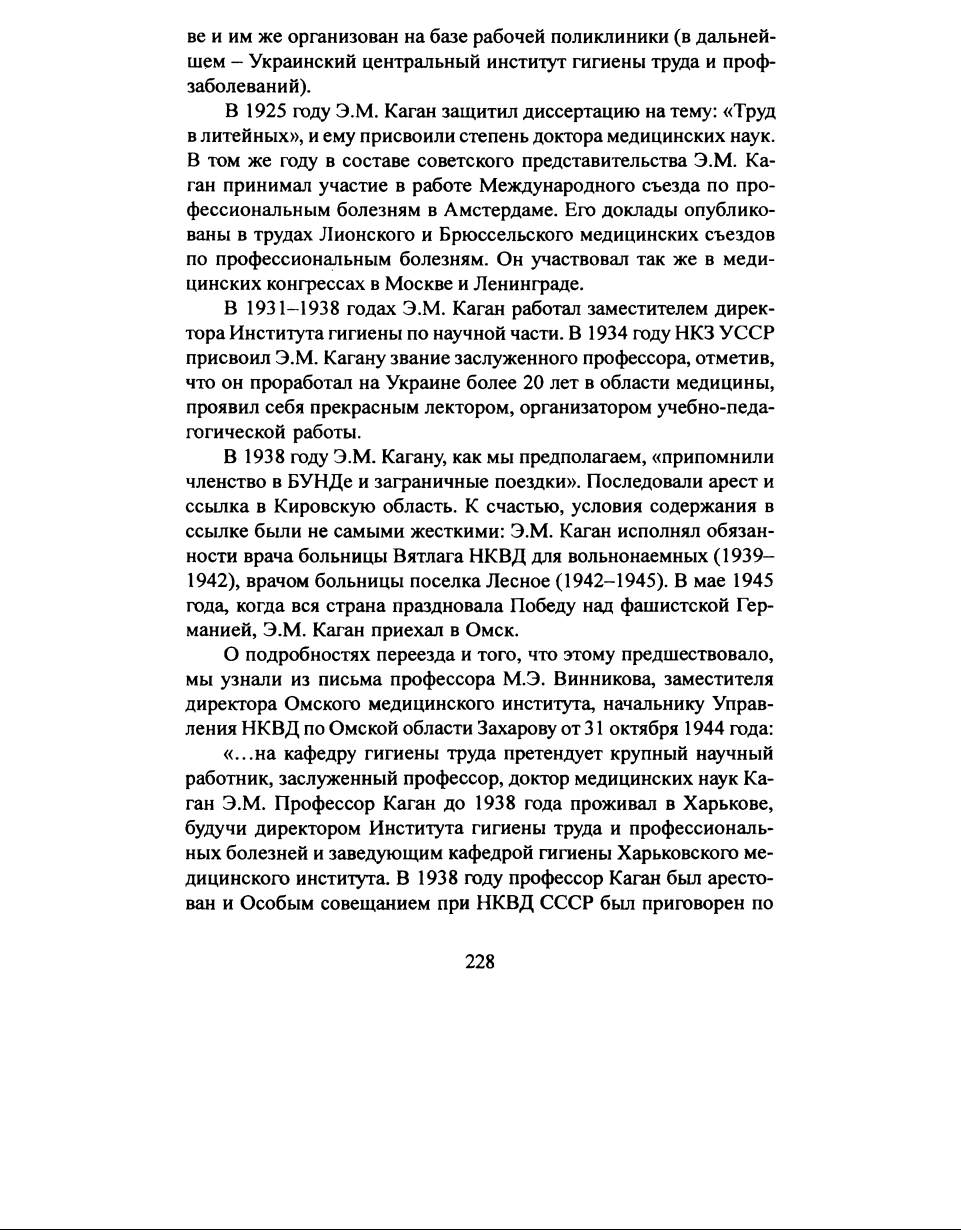 ве и им же организован на базе рабочей поликлиники (в дальнейшем – Украинский центральный институт гигиены труда и профзаболеваний).

В 1925 году Э.М. Каган защитил диссертацию на тему: «Труд в литейных», и ему присвоили степень доктора медицинских наук. В том же году в составе советского представительства Э.М. Каган принимал участие в работе Международного съезда по профессиональным болезням в Амстердаме. Его доклады опубликованы в трудах Лионского и Брюссельского медицинских съездов по профессиональным болезням. Он участвовал так же в медицинских конгрессах в Москве и Ленинграде.

В 1931–1938 годах Э.М. Каган работал заместителем директора Института гигиены по научной части. В 1934 году НКЗ УССР присвоил Э.М. Кагану звание заслуженного профессора, отметив, что он проработал на Украине более 20 лет в области медицины, проявил себя прекрасным лектором, организатором учебно-педагогической работы.

В 1938 году Э.М. Кагану, как мы предполагаем, «припомнили членство в БУНДе и заграничные поездки». Последовали арест и ссылка в Кировскую область. К счастью, условия содержания в ссылке были не самыми жесткими: Э.М. Каган исполнял обязанности врача больницы Вятлага НКВД для вольнонаемных (1939–1942), врачом больницы поселка Лесное (1942–1945). В мае 1945 года, когда вся страна праздновала Победу над фашистской Германией, Э.М. Каган приехал в Омск.

О подробностях переезда и того, что этому предшествовало, мы узнали из письма профессора М.Э. Винникова, заместителя директора Омского медицинского института, начальнику Управления НКВД по Омской области Захарову от 31 октября 1944 года:

«...на кафедру гигиены труда претендует крупный научный работник, заслуженный профессор, доктор медицинских наук Каган Э.М. Профессор Каган до 1938 года проживал в Харькове, будучи директором Института гигиены труда и профессиональных болезней и заведующим кафедрой гигиены Харьковского медицинского института. В 1938 году профессор Каган был арестован и Особым совещанием при НКВД СССР был приговорен по

228